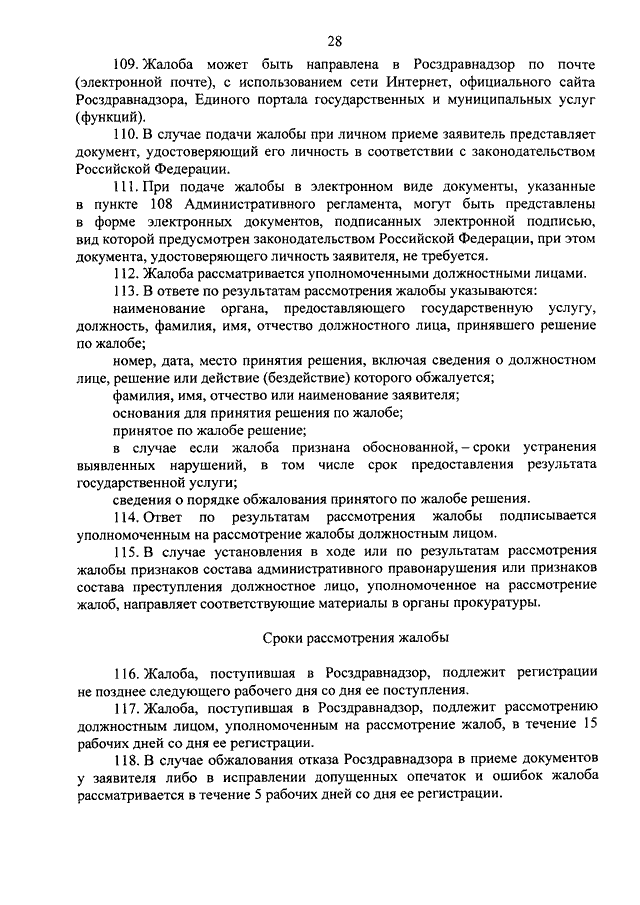 28

109. Жалоба может быть направлена в Росздравнадзор по почте (электронной почте), с использованием сети Интернет, официального сайта Росздравнадзора, Единого портала государственных и муниципальных услуг (функций).

110. В случае подачи жалобы при личном приеме заявитель представляет документ, удостоверяющий его личность в соответствии с законодательством Российской Федерации.

111. При подаче жалобы в электронном виде документы, указанные в пункте 108 Административного регламента, могут быть представлены в форме электронных документов, подписанных электронной подписью, вид которой предусмотрен законодательством Российской Федерации, при этом документа, удостоверяющего личность заявителя, не требуется.

112. Жалоба рассматривается уполномоченными должностными лицами.

113. В ответе по результатам рассмотрения жалобы указываются:

наименование органа, предоставляющего государственную услугу, должность, фамилия, имя, отчество должностного лица, принявшего решение по жалобе;

номер, дата, место принятия решения, включая сведения о должностном лице, решение или действие (бездействие) которого обжалуется;

фамилия, имя, отчество или наименование заявителя;

основания для принятия решения по жалобе;

принятое по жалобе решение;

в случае если жалоба признана обоснованной, – сроки устранения выявленных нарушений, в том числе срок предоставления результата государственной услуги;

сведения о порядке обжалования принятого по жалобе решения.

114. Ответ по результатам рассмотрения жалобы подписывается уполномоченным на рассмотрение жалобы должностным лицом.

115. В случае установления в ходе или по результатам рассмотрения жалобы признаков состава административного правонарушения или признаков состава преступления должностное лицо, уполномоченное на рассмотрение жалоб, направляет соответствующие материалы в органы прокуратуры.

Сроки рассмотрения жалобы

116. Жалоба, поступившая в Росздравнадзор, подлежит регистрации не позднее следующего рабочего дня со дня ее поступления.

117. Жалоба, поступившая в Росздравнадзор, подлежит рассмотрению должностным лицом, уполномоченным на рассмотрение жалоб, в течение 15 рабочих дней со дня ее регистрации.

118. В случае обжалования отказа Росздравнадзора в приеме документов у заявителя либо в исправлении допущенных опечаток и ошибок жалоба рассматривается в течение 5 рабочих дней со дня ее регистрации.